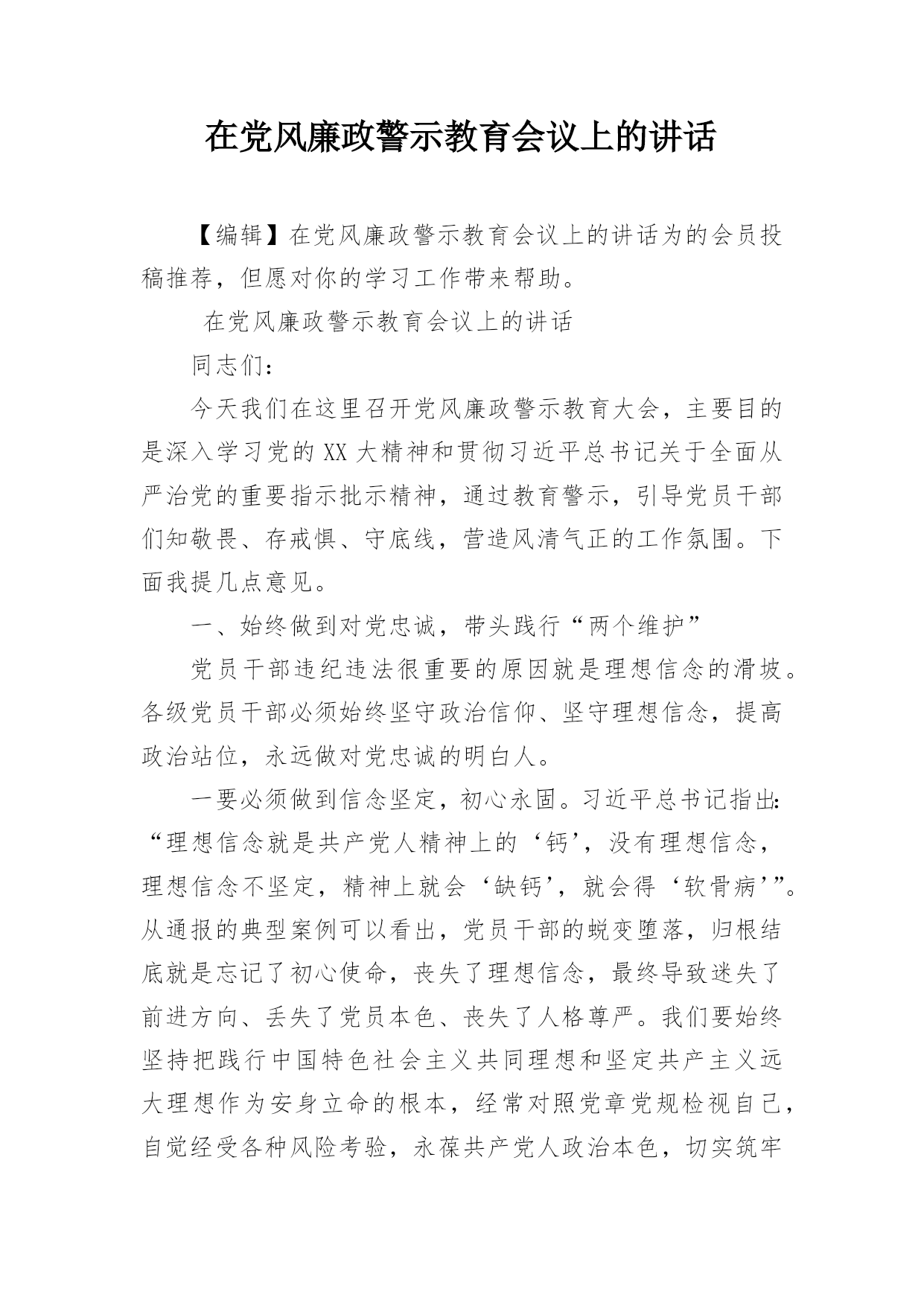 在党风廉政警示教育会议上的讲话

【编辑】在党风廉政警示教育会议上的讲话为的会员投稿推荐，但愿对你的学习工作带来帮助。

在党风廉政警示教育会议上的讲话

同志们：

今天我们在这里召开党风廉政警示教育大会，主要目的是深入学习党的XX大精神和贯彻习近平总书记关于全面从严治党的重要指示批示精神，通过教育警示，引导党员干部们知敬畏、存戒惧、守底线，营造风清气正的工作氛围。下面我提几点意见。

一、始终做到对党忠诚，带头践行“两个维护”

党员干部违纪违法很重要的原因就是理想信念的滑坡。各级党员干部必须始终坚守政治信仰、坚守理想信念，提高政治站位，永远做对党忠诚的明白人。

一要必须做到信念坚定，初心永固。习近平总书记指出：“理想信念就是共产党人精神上的‘钙’，没有理想信念，理想信念不坚定，精神上就会‘缺钙’，就会得‘软骨病’”。从通报的典型案例可以看出，党员干部的蜕变堕落，归根结底就是忘记了初心使命，丧失了理想信念，最终导致迷失了前进方向、丢失了党员本色、丧失了人格尊严。我们要始终坚持把践行中国特色社会主义共同理想和坚定共产主义远大理想作为安身立命的根本，经常对照党章党规检视自己，自觉经受各种风险考验，永葆共产党人政治本色，切实筑牢